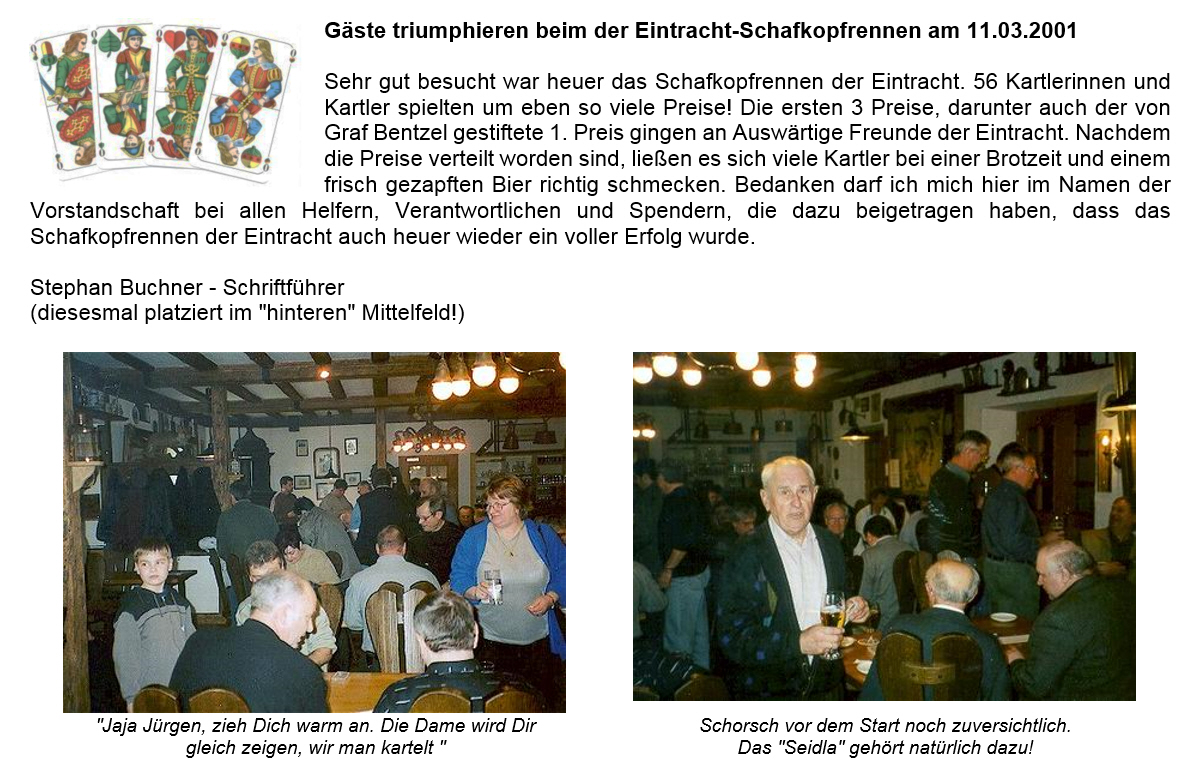 Gäste triumphieren beim der Eintracht-Schafkopfrennen am 11.03.2001

Sehr gut besucht war heuer das Schafkopfrennen der Eintracht. 56 Kartlerinnen und Kartler spielten um eben so viele Preise! Die ersten 3 Preise, darunter auch der von Graf Bentzel gestiftete 1. Preis gingen an Auswärtige Freunde der Eintracht. Nachdem die Preise verteilt worden sind, ließen es sich viele Kartler bei einer Brotzeit und einem frisch gezapften Bier richtig schmecken. Bedanken darf ich mich hier im Namen der Vorstandschaft bei allen Helfern, Verantwortlichen und Spendern, die dazu beigetragen haben, dass das Schafkopfrennen der Eintracht auch heuer wieder ein voller Erfolg wurde.

Stephan Buchner - Schriftführer
(diesesmal platziert im "hinteren" Mittelfeld!)

"Jaja Jürgen, zieh Dich warm an. Die Dame wird Dir gleich zeigen, wir man kartelt "

Schorsch vor dem Start noch zuversichtlich. Das "Seidla" gehört natürlich dazu!